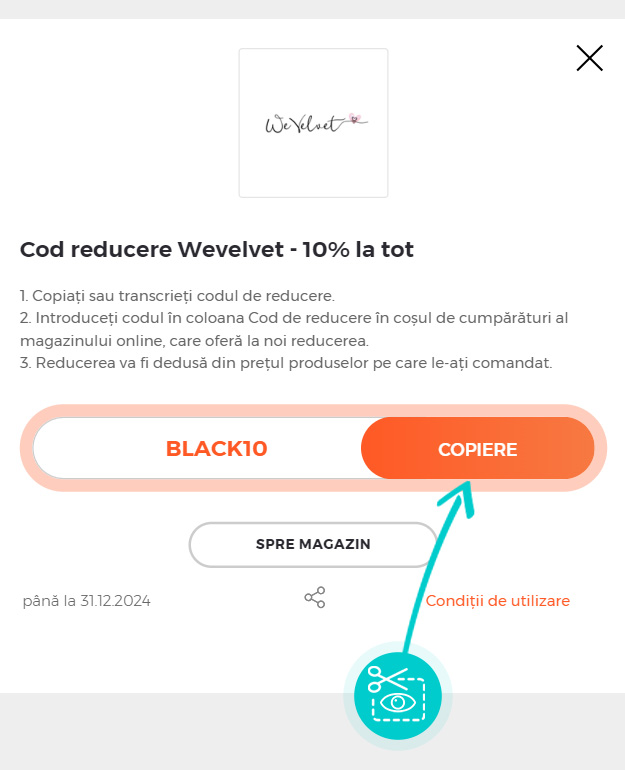 WeVelvet

Cod reducere Wevelvet - 10% la tot

1. Copiați sau transcrieți codul de reducere.
2. Introduceți codul în coloana Cod de reducere în coșul de cumpărături al magazinului online, care oferă la noi reducerea.
3. Reducerea va fi dedusă din prețul produselor pe care le-ați comandat.

BLACK10

COPIERE

SPRE MAGAZIN

până la 31.12.2024

Condiții de utilizare